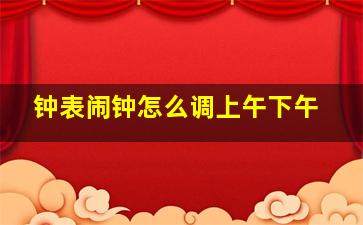 钟表闹钟怎么调上午下午